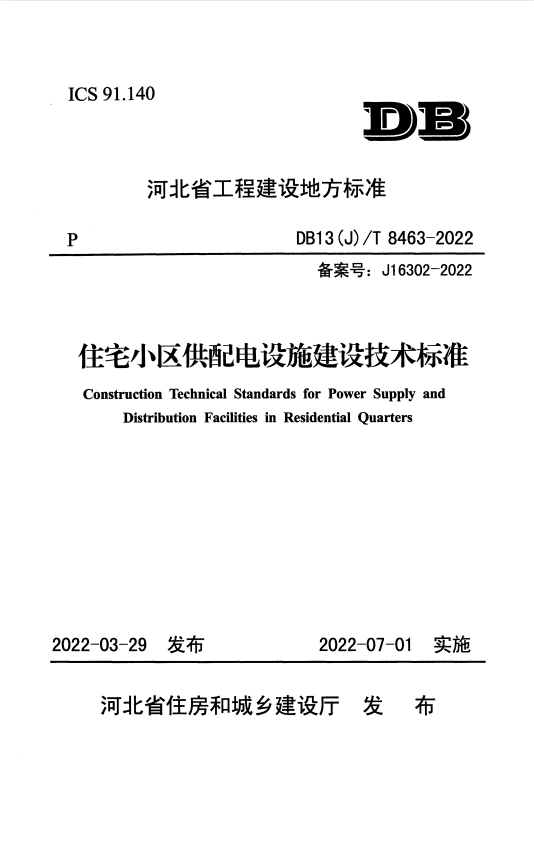 ICS 91.140

DB

河北省工程建设地方标准

P

DB13(J)/T 8463-2022

备案号：J16302-2022

住宅小区供配电设施建设技术标准

Construction Technical Standards for Power Supply and Distribution Facilities in Residential Quarters

2022-03-29 发布

2022-07-01 实施

河北省住房和城乡建设厅 发 布